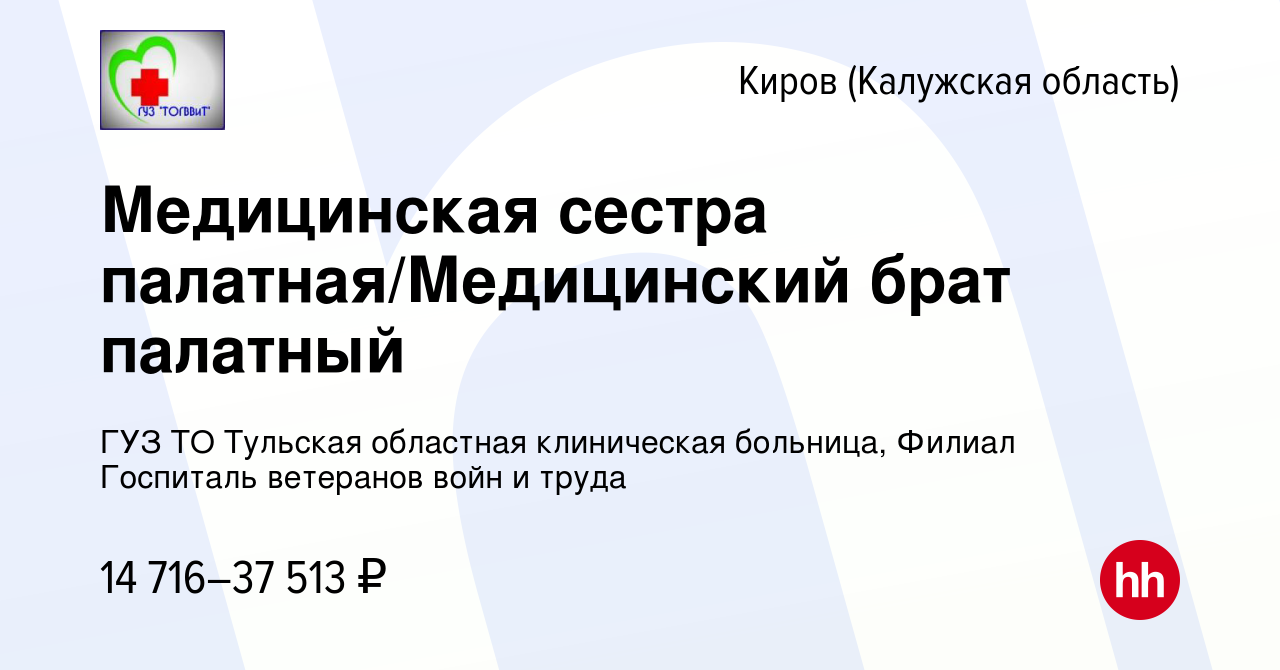 ГУЗ "ТОГВВиТ"

Киров (Калужская область)

Медицинская сестра палатная/Медицинский брат палатный

ГУЗ ТО Тульская областная клиническая больница, Филиал Госпиталь ветеранов войн и труда

14 716–37 513 ₽

hh